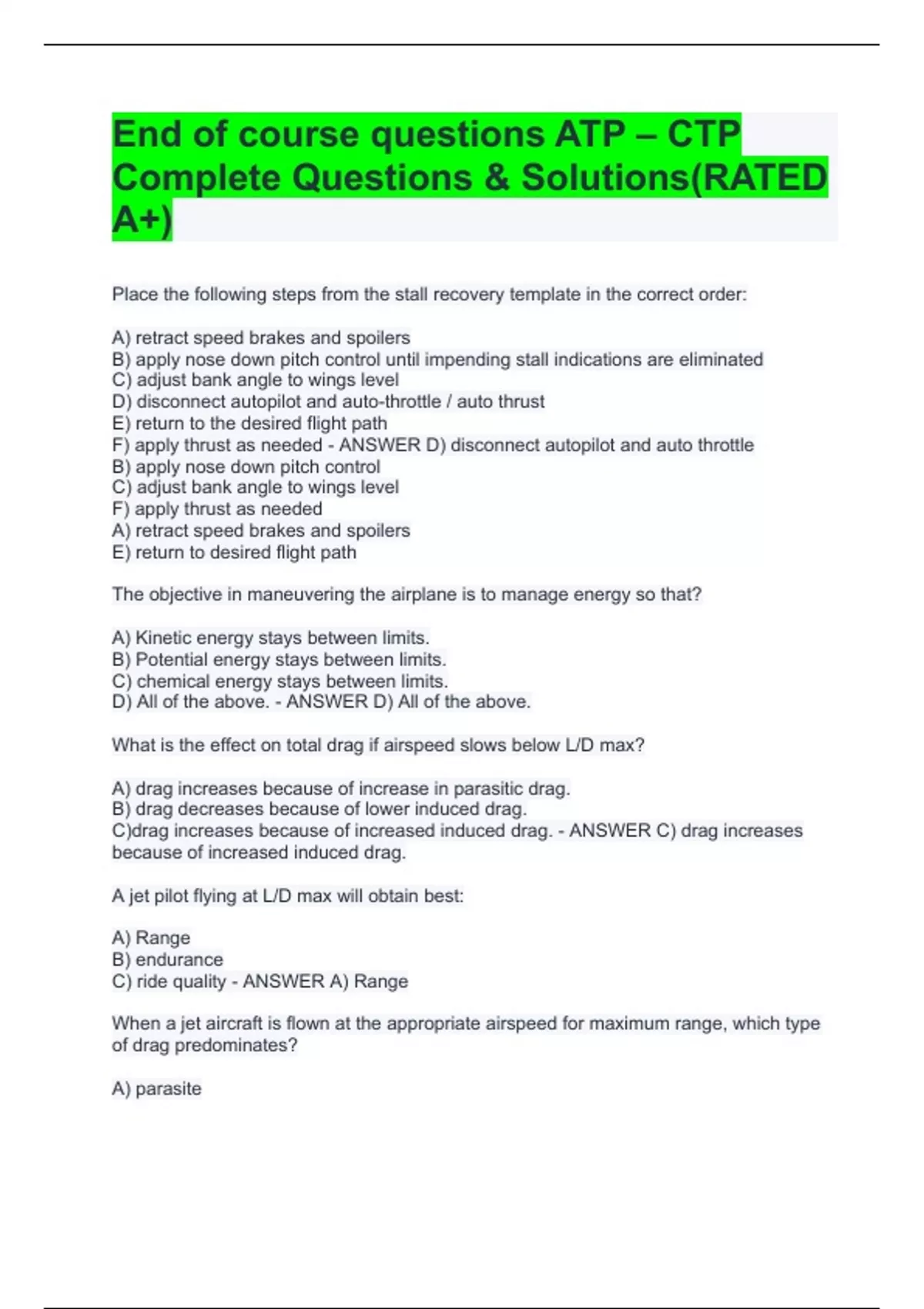 End of course questions ATP – CTP Complete Questions & Solutions(RATED A+)

Place the following steps from the stall recovery template in the correct order:

A) retract speed brakes and spoilers
B) apply nose down pitch control until impending stall indications are eliminated
C) adjust bank angle to wings level
D) disconnect autopilot and auto-throttle / auto thrust
E) return to the desired flight path
F) apply thrust as needed - ANSWER D) disconnect autopilot and auto throttle
B) apply nose down pitch control
C) adjust bank angle to wings level
F) apply thrust as needed
A) retract speed brakes and spoilers
E) return to desired flight path

The objective in maneuvering the airplane is to manage energy so that?

A) Kinetic energy stays between limits.
B) Potential energy stays between limits.
C) chemical energy stays between limits.
D) All of the above. - ANSWER D) All of the above.

What is the effect on total drag if airspeed slows below L/D max?

A) drag increases because of increase in parasitic drag.
B) drag decreases because of lower induced drag.
C)drag increases because of increased induced drag. - ANSWER C) drag increases because of increased induced drag.

A jet pilot flying at L/D max will obtain best:

A) Range
B) endurance
C) ride quality - ANSWER A) Range

When a jet aircraft is flown at the appropriate airspeed for maximum range, which type of drag predominates?

A) parasite